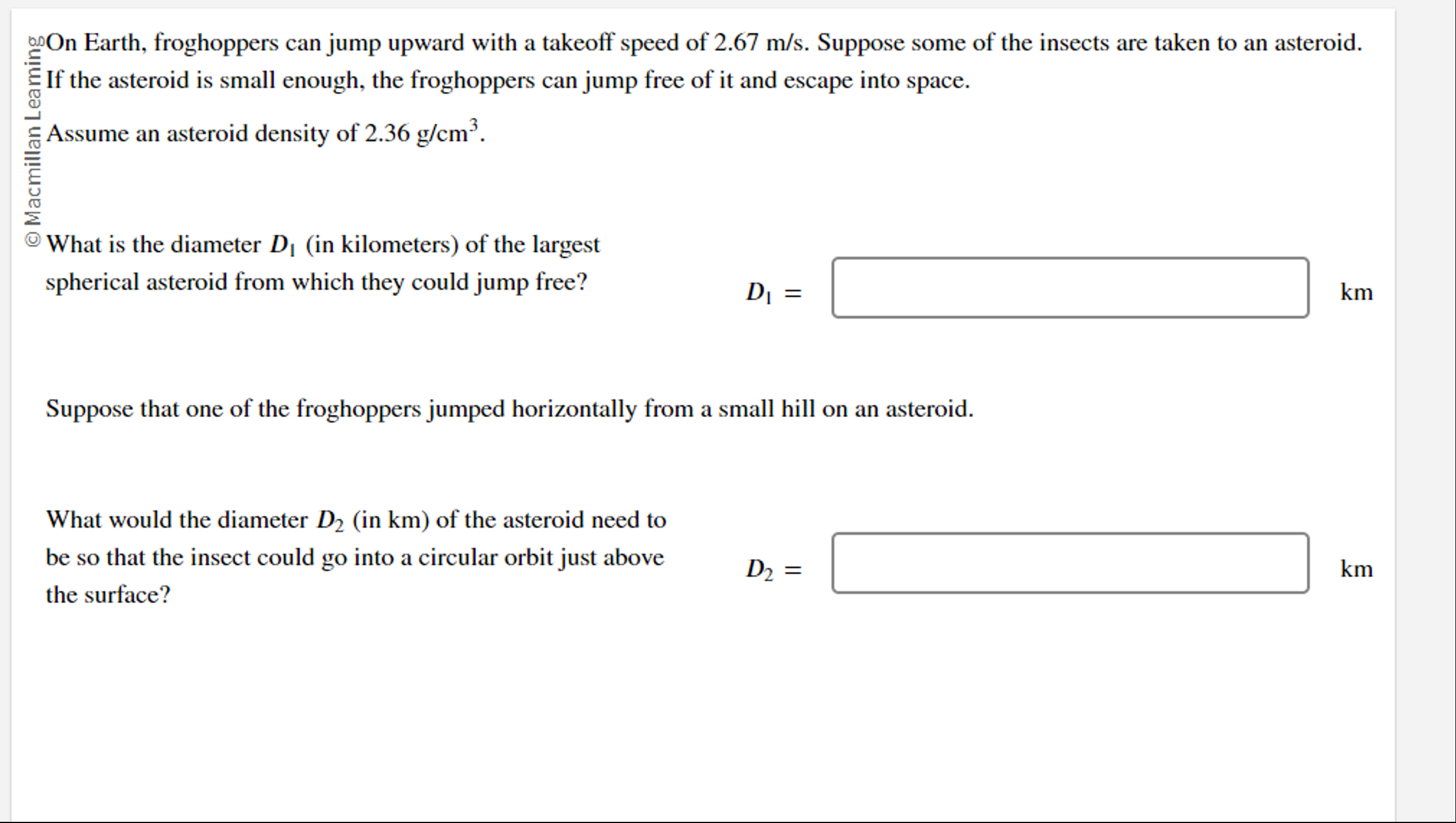 © Macmillan Learning

On Earth, froghoppers can jump upward with a takeoff speed of 2.67 m/s. Suppose some of the insects are taken to an asteroid. If the asteroid is small enough, the froghoppers can jump free of it and escape into space.

Assume an asteroid density of 2.36 g/cm$^3$.

What is the diameter $D_1$ (in kilometers) of the largest spherical asteroid from which they could jump free?

$D_1 =$ km

Suppose that one of the froghoppers jumped horizontally from a small hill on an asteroid.

What would the diameter $D_2$ (in km) of the asteroid need to be so that the insect could go into a circular orbit just above the surface?

$D_2 =$ km